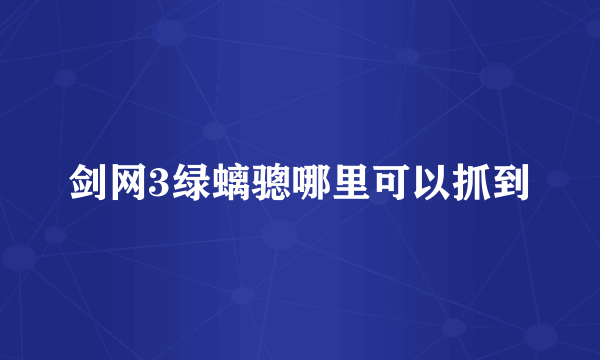 剑网3绿螭骢哪里可以抓到